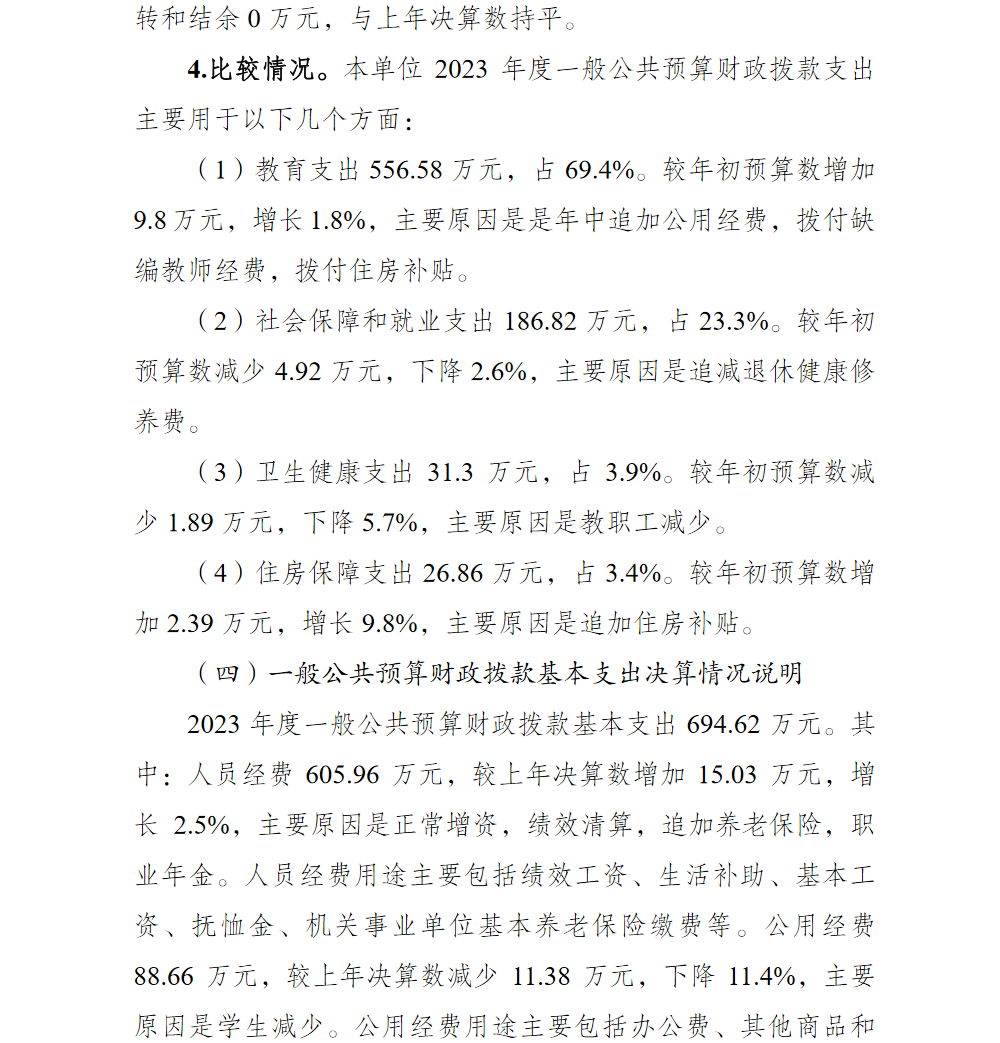 转和结余 0 万元，与上年决算数持平。

4.比较情况。本单位 2023 年度一般公共预算财政拨款支出主要用于以下几个方面：

（1）教育支出 556.58 万元，占 69.4%。较年初预算数增加 9.8 万元，增长 1.8%，主要原因是是年中追加公用经费，拨付缺编教师经费，拨付住房补贴。

（2）社会保障和就业支出 186.82 万元，占 23.3%。较年初预算数减少 4.92 万元，下降 2.6%，主要原因是追减退休健康修养费。

（3）卫生健康支出 31.3 万元，占 3.9%。较年初预算数减少 1.89 万元，下降 5.7%，主要原因是教职工减少。

（4）住房保障支出 26.86 万元，占 3.4%。较年初预算数增加 2.39 万元，增长 9.8%，主要原因是追加住房补贴。

（四）一般公共预算财政拨款基本支出决算情况说明

2023 年度一般公共预算财政拨款基本支出 694.62 万元。其中：人员经费 605.96 万元，较上年决算数增加 15.03 万元，增长 2.5%，主要原因是正常增资，绩效清算，追加养老保险，职业年金。人员经费用途主要包括绩效工资、生活补助、基本工资、抚恤金、机关事业单位基本养老保险缴费等。公用经费 88.66 万元，较上年决算数减少 11.38 万元，下降 11.4%，主要原因是学生减少。公用经费用途主要包括办公费、其他商品和